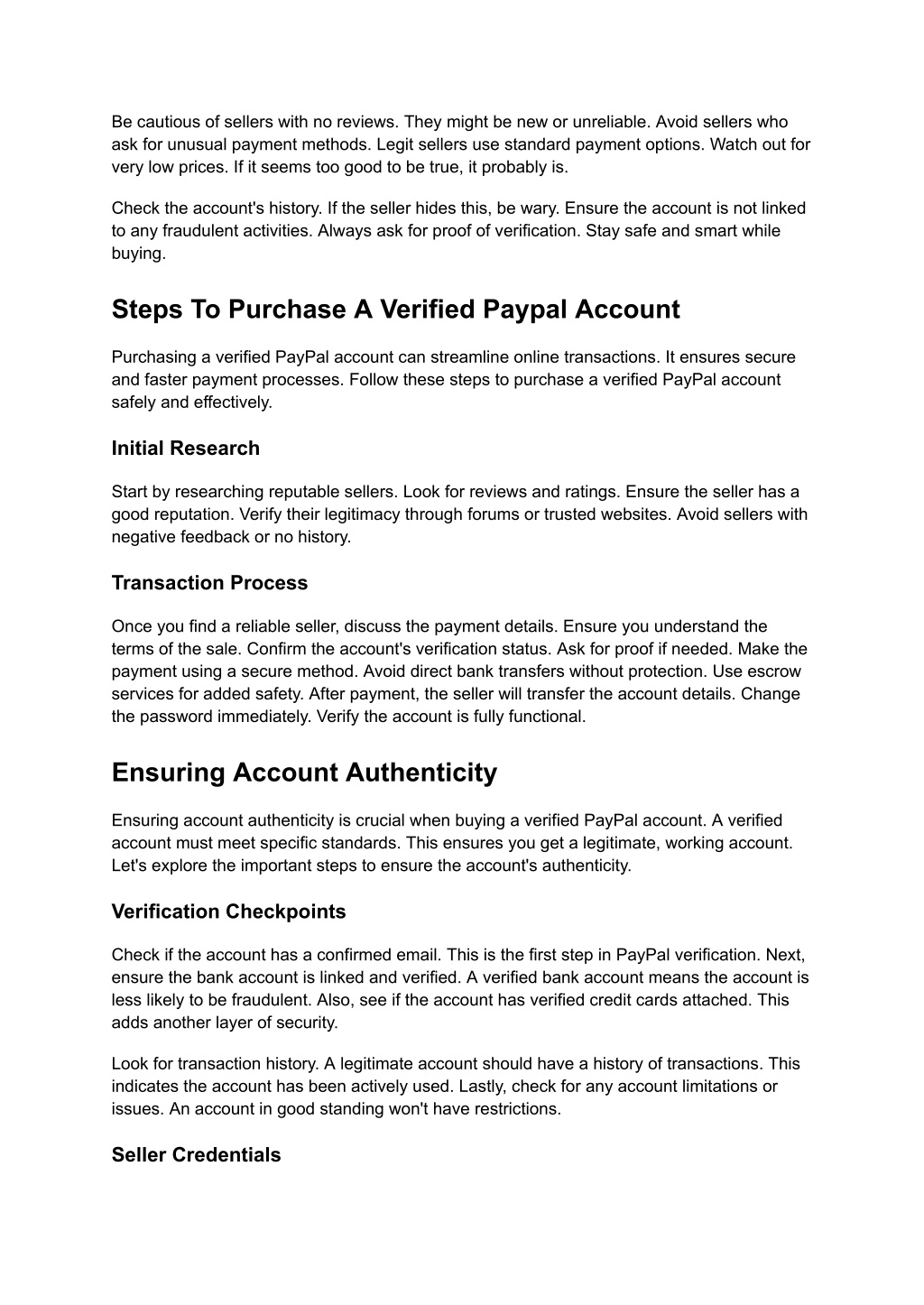 Be cautious of sellers with no reviews. They might be new or unreliable. Avoid sellers who ask for unusual payment methods. Legit sellers use standard payment options. Watch out for very low prices. If it seems too good to be true, it probably is.

Check the account's history. If the seller hides this, be wary. Ensure the account is not linked to any fraudulent activities. Always ask for proof of verification. Stay safe and smart while buying.

Steps To Purchase A Verified Paypal Account

Purchasing a verified PayPal account can streamline online transactions. It ensures secure and faster payment processes. Follow these steps to purchase a verified PayPal account safely and effectively.

Initial Research

Start by researching reputable sellers. Look for reviews and ratings. Ensure the seller has a good reputation. Verify their legitimacy through forums or trusted websites. Avoid sellers with negative feedback or no history.

Transaction Process

Once you find a reliable seller, discuss the payment details. Ensure you understand the terms of the sale. Confirm the account's verification status. Ask for proof if needed. Make the payment using a secure method. Avoid direct bank transfers without protection. Use escrow services for added safety. After payment, the seller will transfer the account details. Change the password immediately. Verify the account is fully functional.

Ensuring Account Authenticity

Ensuring account authenticity is crucial when buying a verified PayPal account. A verified account must meet specific standards. This ensures you get a legitimate, working account. Let's explore the important steps to ensure the account's authenticity.

Verification Checkpoints

Check if the account has a confirmed email. This is the first step in PayPal verification. Next, ensure the bank account is linked and verified. A verified bank account means the account is less likely to be fraudulent. Also, see if the account has verified credit cards attached. This adds another layer of security.

Look for transaction history. A legitimate account should have a history of transactions. This indicates the account has been actively used. Lastly, check for any account limitations or issues. An account in good standing won't have restrictions.

Seller Credentials